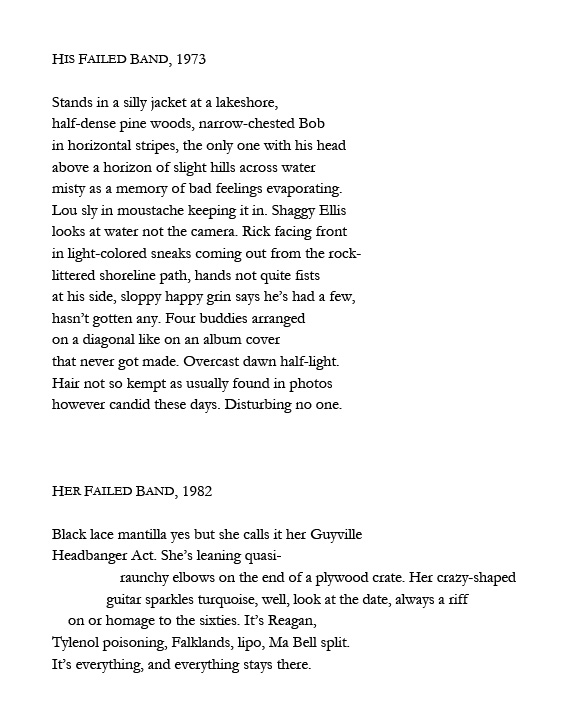 HIS FAILED BAND, 1973

Stands in a silly jacket at a lakeshore,
half-dense pine woods, narrow-chested Bob
in horizontal stripes, the only one with his head
above a horizon of slight hills across water
misty as a memory of bad feelings evaporating.
Lou sly in moustache keeping it in. Shaggy Ellis
looks at water not the camera. Rick facing front
in light-colored sneaks coming out from the rock-
littered shoreline path, hands not quite fists
at his side, sloppy happy grin says he's had a few,
hasn't gotten any. Four buddies arranged
on a diagonal like on an album cover
that never got made. Overcast dawn half-light.
Hair not so kempt as usually found in photos
however candid these days. Disturbing no one.

HER FAILED BAND, 1982

Black lace mantilla yes but she calls it her Guyville
Headbanger Act. She's leaning quasi-
raunchy elbows on the end of a plywood crate. Her crazy-shaped
guitar sparkles turquoise, well, look at the date, always a riff
on or homage to the sixties. It's Reagan,
Tylenol poisoning, Falklands, lipo, Ma Bell split.
It's everything, and everything stays there.